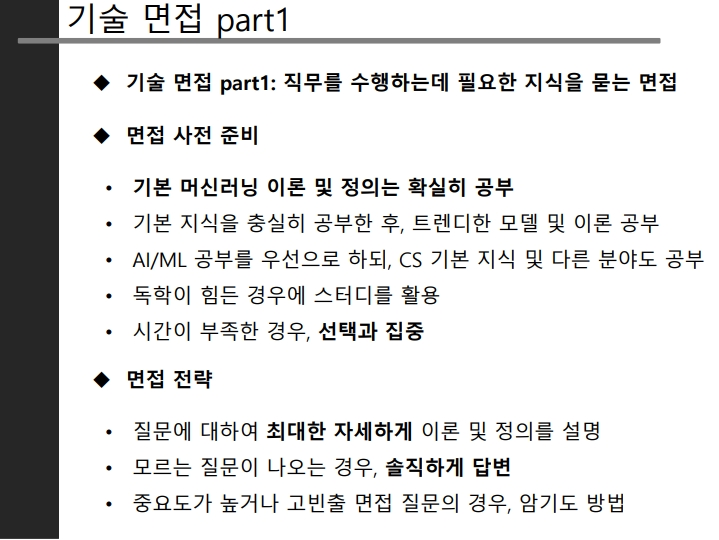 기술 면접 part1

◆ 기술 면접 part1: 직무를 수행하는데 필요한 지식을 묻는 면접

◆ 면접 사전 준비

• 기본 머신러닝 이론 및 정의는 확실히 공부
• 기본 지식을 충실히 공부한 후, 트렌디한 모델 및 이론 공부
• AI/ML 공부를 우선으로 하되, CS 기본 지식 및 다른 분야도 공부
• 독학이 힘든 경우에 스터디를 활용
• 시간이 부족한 경우, 선택과 집중

◆ 면접 전략

• 질문에 대하여 최대한 자세하게 이론 및 정의를 설명
• 모르는 질문이 나오는 경우, 솔직하게 답변
• 중요도가 높거나 고빈출 면접 질문의 경우, 암기도 방법